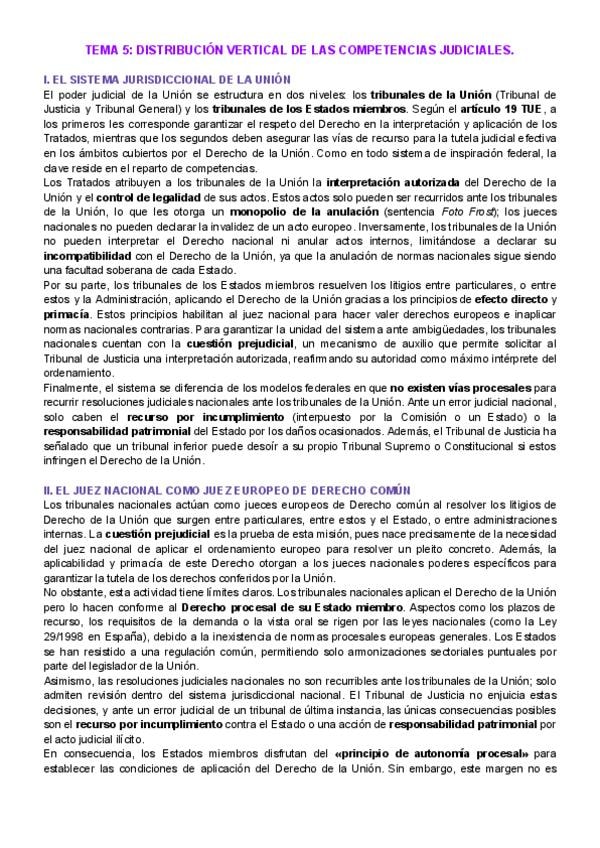 TEMA 5: DISTRIBUCIÓN VERTICAL DE LAS COMPETENCIAS JUDICIALES.

I. EL SISTEMA JURISDICCIONAL DE LA UNIÓN

El poder judicial de la Unión se estructura en dos niveles: los tribunales de la Unión (Tribunal de Justicia y Tribunal General) y los tribunales de los Estados miembros. Según el artículo 19 TUE, a los primeros les corresponde garantizar el respeto del Derecho en la interpretación y aplicación de los Tratados, mientras que los segundos deben asegurar las vías de recurso para la tutela judicial efectiva en los ámbitos cubiertos por el Derecho de la Unión. Como en todo sistema de inspiración federal, la clave reside en el reparto de competencias.

Los Tratados atribuyen a los tribunales de la Unión la interpretación autorizada del Derecho de la Unión y el control de legalidad de sus actos. Estos actos solo pueden ser recurridos ante los tribunales de la Unión, lo que les otorga un monopolio de la anulación (sentencia Foto Frost); los jueces nacionales no pueden declarar la invalidez de un acto europeo. Inversamente, los tribunales de la Unión no pueden interpretar el Derecho nacional ni anular actos internos, limitándose a declarar su incompatibilidad con el Derecho de la Unión, ya que la anulación de normas nacionales sigue siendo una facultad soberana de cada Estado.

Por su parte, los tribunales de los Estados miembros resuelven los litigios entre particulares, o entre estos y la Administración, aplicando el Derecho de la Unión gracias a los principios de efecto directo y primacía. Estos principios habilitan al juez nacional para hacer valer derechos europeos e inaplicar normas nacionales contrarias. Para garantizar la unidad del sistema ante ambigüedades, los tribunales nacionales cuentan con la cuestión prejudicial, un mecanismo de auxilio que permite solicitar al Tribunal de Justicia una interpretación autorizada, reafirmando su autoridad como máximo intérprete del ordenamiento.

Finalmente, el sistema se diferencia de los modelos federales en que no existen vías procesales para recurrir resoluciones judiciales nacionales ante los tribunales de la Unión. Ante un error judicial nacional, solo caben el recurso por incumplimiento (interpuesto por la Comisión o un Estado) o la responsabilidad patrimonial del Estado por los daños ocasionados. Además, el Tribunal de Justicia ha señalado que un tribunal inferior puede desoír a su propio Tribunal Supremo o Constitucional si estos infringen el Derecho de la Unión.

II. EL JUEZ NACIONAL COMO JUEZ EUROPEO DE DERECHO COMÚN

Los tribunales nacionales actúan como jueces europeos de Derecho común al resolver los litigios de Derecho de la Unión que surgen entre particulares, entre estos y el Estado, o entre administraciones internas. La cuestión prejudicial es la prueba de esta misión, pues nace precisamente de la necesidad del juez nacional de aplicar el ordenamiento europeo para resolver un pleito concreto. Además, la aplicabilidad y primacía de este Derecho otorgan a los jueces nacionales poderes específicos para garantizar la tutela de los derechos conferidos por la Unión.

No obstante, esta actividad tiene límites claros. Los tribunales nacionales aplican el Derecho de la Unión pero lo hacen conforme al Derecho procesal de su Estado miembro. Aspectos como los plazos de recurso, los requisitos de la demanda o la vista oral se rigen por las leyes nacionales (como la Ley 29/1998 en España), debido a la inexistencia de normas procesales europeas generales. Los Estados se han resistido a una regulación común, permitiendo solo armonizaciones sectoriales puntuales por parte del legislador de la Unión.

Asimismo, las resoluciones judiciales nacionales no son recurribles ante los tribunales de la Unión; solo admiten revisión dentro del sistema jurisdiccional nacional. El Tribunal de Justicia no enjuicia estas decisiones, y ante un error judicial de un tribunal de última instancia, las únicas consecuencias posibles son el recurso por incumplimiento contra el Estado o una acción de responsabilidad patrimonial por el acto judicial ilícito.

En consecuencia, los Estados miembros disfrutan del «principio de autonomía procesal» para establecer las condiciones de aplicación del Derecho de la Unión. Sin embargo, este margen no es